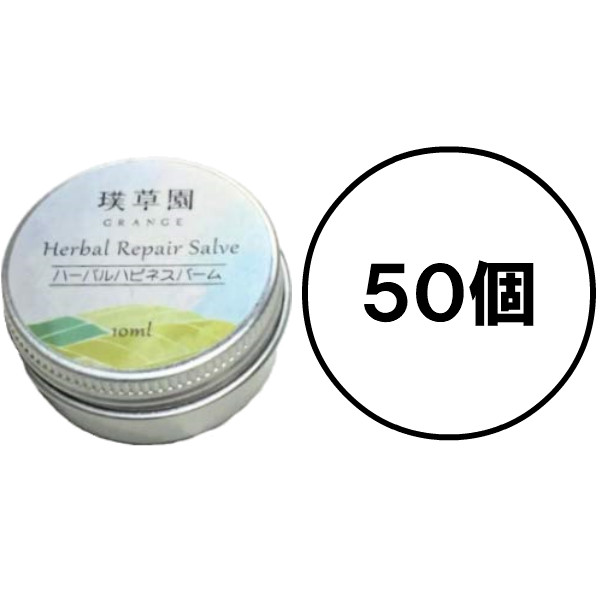 璞草園
GRANGE
Herbal Repair Salve
ハーバルハピネスバーム
10ml

50個